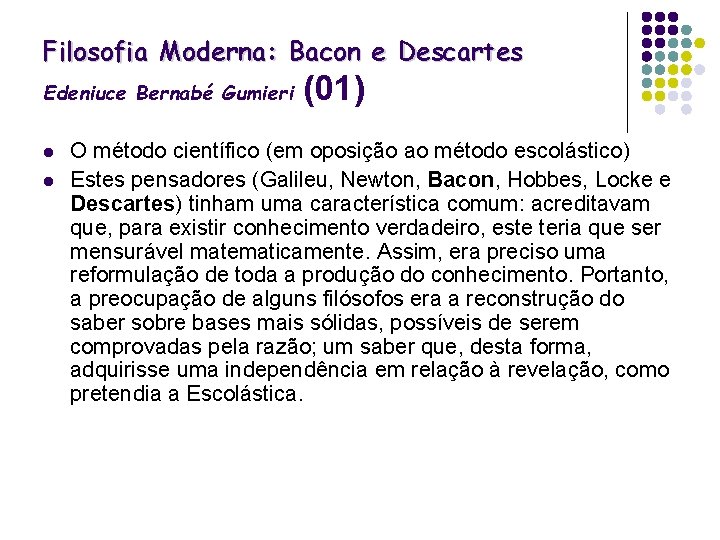 Filosofia Moderna: Bacon e Descartes
Edeniuce Bernabé Gumieri (01)

• O método científico (em oposição ao método escolástico)
• Estes pensadores (Galileu, Newton, Bacon, Hobbes, Locke e Descartes) tinham uma característica comum: acreditavam que, para existir conhecimento verdadeiro, este teria que ser mensurável matematicamente. Assim, era preciso uma reformulação de toda a produção do conhecimento. Portanto, a preocupação de alguns filósofos era a reconstrução do saber sobre bases mais sólidas, possíveis de serem comprovadas pela razão; um saber que, desta forma, adquirisse uma independência em relação à revelação, como pretendia a Escolástica.